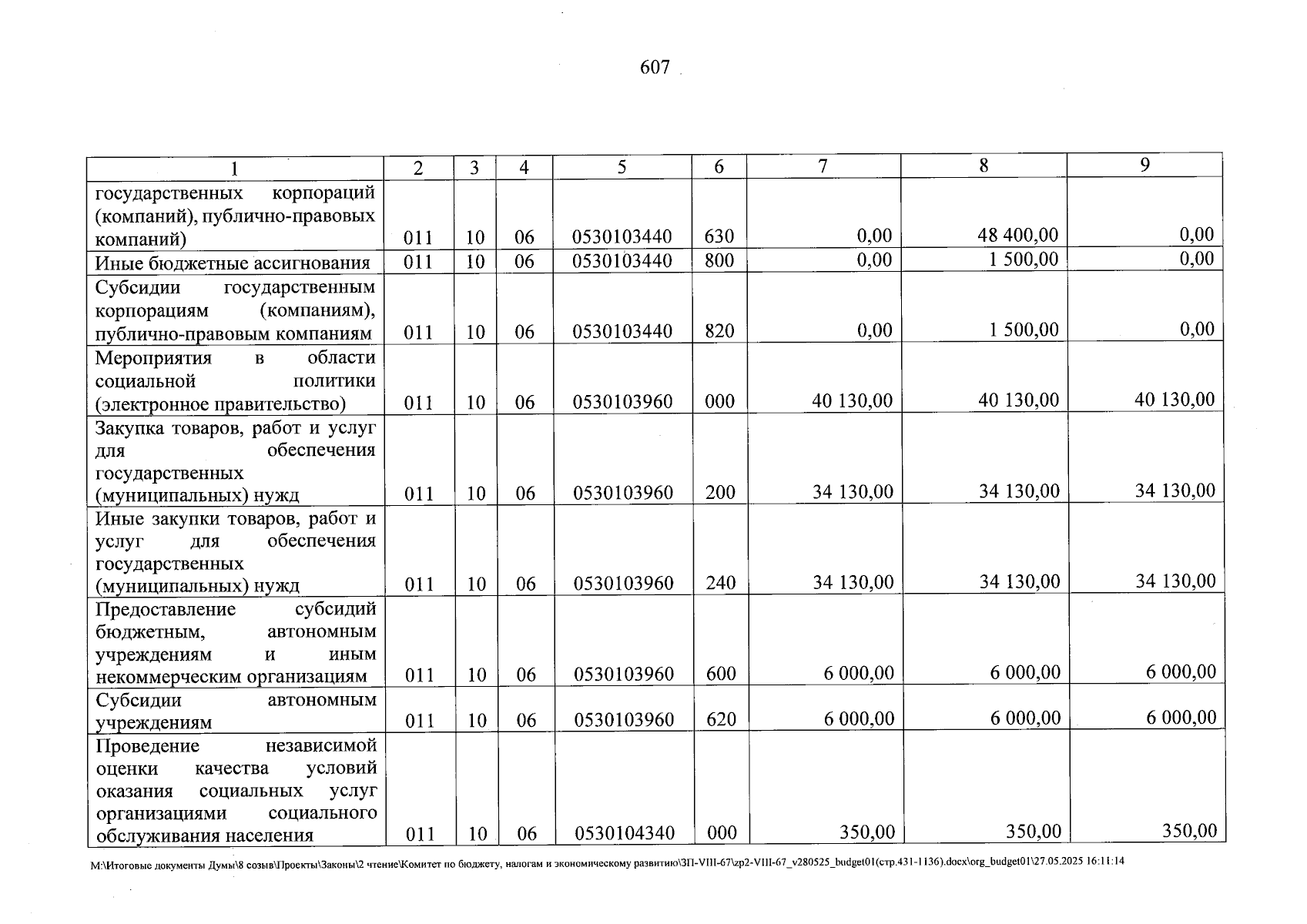 607

| 1 | 2 | 3 | 4 | 5 | 6 | 7 | 8 | 9 |
|---|---|---|---|---|---|---|---|---|
| государственных корпораций (компаний), публично-правовых компаний) | 011 | 10 | 06 | 0530103440 | 630 | 0,00 | 48 400,00 | 0,00 |
| Иные бюджетные ассигнования | 011 | 10 | 06 | 0530103440 | 800 | 0,00 | 1 500,00 | 0,00 |
| Субсидии государственным корпорациям (компаниям), публично-правовым компаниям | 011 | 10 | 06 | 0530103440 | 820 | 0,00 | 1 500,00 | 0,00 |
| Мероприятия в области социальной политики (электронное правительство) | 011 | 10 | 06 | 0530103960 | 000 | 40 130,00 | 40 130,00 | 40 130,00 |
| Закупка товаров, работ и услуг для обеспечения государственных (муниципальных) нужд | 011 | 10 | 06 | 0530103960 | 200 | 34 130,00 | 34 130,00 | 34 130,00 |
| Иные закупки товаров, работ и услуг для обеспечения государственных (муниципальных) нужд | 011 | 10 | 06 | 0530103960 | 240 | 34 130,00 | 34 130,00 | 34 130,00 |
| Предоставление субсидий бюджетным, автономным учреждениям и иным некоммерческим организациям | 011 | 10 | 06 | 0530103960 | 600 | 6 000,00 | 6 000,00 | 6 000,00 |
| Субсидии автономным учреждениям | 011 | 10 | 06 | 0530103960 | 620 | 6 000,00 | 6 000,00 | 6 000,00 |
| Проведение независимой оценки качества условий оказания социальных услуг организациями социального обслуживания населения | 011 | 10 | 06 | 0530104340 | 000 | 350,00 | 350,00 | 350,00 |

M:\Итоговые документы Думы\8 созыв\Проекты\Законы\2 чтение\Комитет по бюджету, налогам и экономическому развитию\ЗП-VIII-67\zp2-VIII-67_v280525_budget01(стр.431-1136).docx\org_budget01\27.05.2025 16:11:14